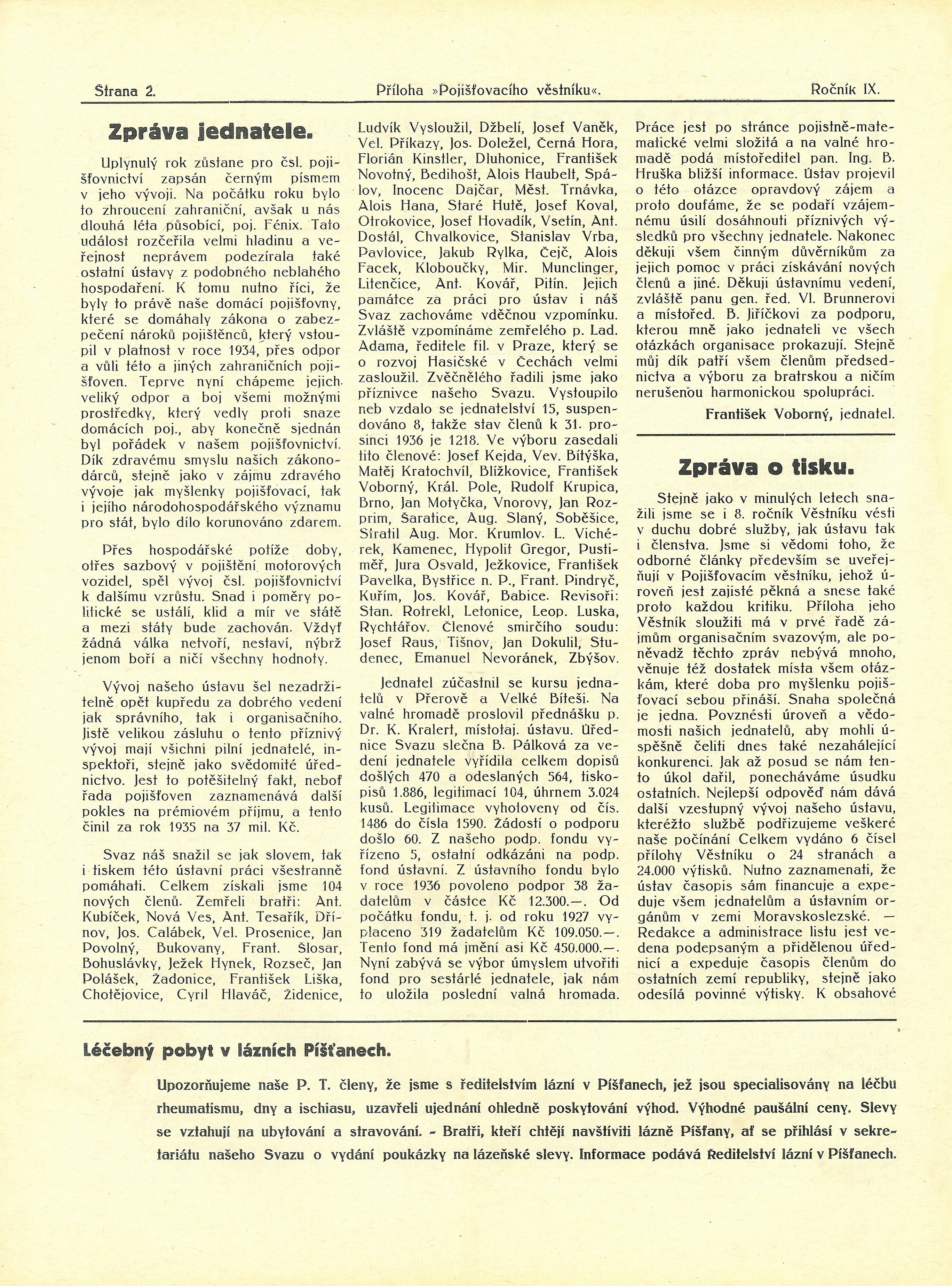 Strana 2. Příloha »Pojišťovacího věstníku«. Ročník IX.

Zpráva jednatele.

Uplynulý rok zůstane pro čsl. pojišťovnictví zapsán černým písmem v jeho vývoji. Na počátku roku bylo to zhroucení zahraniční, avšak u nás dlouhá léta působící, poj. Fénix. Tato událost rozčeřila velmi hladinu a veřejnost neprávem podezírala také ostatní ústavy z podobného neblahého hospodaření. K tomu nutno říci, že byly to právě naše domácí pojišťovny, které se domáhaly zákona o zabezpečení nároků pojištěnců, který vstoupil v platnost v roce 1934, přes odpor a vůli této a jiných zahraničních pojišťoven. Teprve nyní chápeme jejich veliký odpor a boj všemi možnými prostředky, který vedly proti snaze domácích poj., aby konečně sjednán byl pořádek v našem pojišťovnictví. Dík zdravému smyslu našich zákonodárců, stejně jako v zájmu zdravého vývoje jak myšlenky pojišťovací, tak i jejího národohospodářského významu pro stát, bylo dílo korunováno zdarem.

Přes hospodářské potíže doby, otřes sazbový v pojištění motorových vozidel, spěl vývoj čsl. pojišťovnictví k dalšímu vzrůstu. Snad i poměry politické se ustálí, klid a mír ve státě a mezi státy bude zachován. Vždyť žádná válka netvoří, nestaví, nýbrž jenom boří a ničí všechny hodnoty.

Vývoj našeho ústavu šel nezadržitelně opět kupředu za dobrého vedení jak správního, tak i organisačního. Jistě velikou zásluhu o tento příznivý vývoj mají všichni pilní jednatelé, inspektoři, stejně jako svědomité úřednictvo. Jest to potěšitelný fakt, neboť řada pojišťoven zaznamenává další pokles na prémiovém příjmu, a tento činil za rok 1935 na 37 mil. Kč.

Svaz náš snažil se jak slovem, tak i tiskem této ústavní práci všestranně pomáhati. Celkem získali jsme 104 nových členů. Zemřeli bratři: Ant. Kubíček, Nová Ves, Ant. Tesařík, Dřínov, Jos. Calábek, Vel. Prosenice, Jan Povolný, Bukovany, Frant. Šlosar, Bohuslávky, Ježek Hynek, Rozseč, Jan Polášek, Žadonice, František Liška, Chotějovice, Cyril Hlaváč, Židenice, Ludvík Vysloužil, Džbelí, Josef Vaněk, Vel. Příkazy, Jos. Doležel, Černá Hora, Florián Kinstler, Dluhonice, František Novotný, Bedihošť, Alois Haubelt, Spálov, Inocenc Dajčar, Měst. Trnávka, Alois Hana, Staré Hutě, Josef Koval, Otrokovice, Josef Hovadík, Vsetín, Ant. Dostál, Chvalkovice, Stanislav Vrba, Pavlovice, Jakub Rylka, Čejč, Alois Facek, Kloboučky, Mir. Munclinger, Litenčice, Ant. Kovář, Pitín. Jejich památce za práci pro ústav i náš Svaz zachováme vděčnou vzpomínku. Zvláště vzpomínáme zemřelého p. Lad. Adama, ředitele fil. v Praze, který se o rozvoj Hasičské v Čechách velmi zasloužil. Zvěčnělého řadili jsme jako příznivce našeho Svazu. Vystoupilo neb vzdalo se jednatelství 15, suspendováno 8, takže stav členů k 31. prosinci 1936 je 1218. Ve výboru zasedali tito členové: Josef Kejda, Vev. Bítýška, Matěj Kratochvíl, Blížkovice, František Voborný, Král. Pole, Rudolf Krupica, Brno, Jan Motyčka, Vnorovy, Jan Rozprim, Šaratice, Aug. Slaný, Soběšice, Stratil Aug. Mor. Krumlov. L. Vichérek, Kamenec, Hypolit Gregor, Pustiměř, Jura Osvald, Ježkovice, František Pavelka, Bystřice n. P., Frant. Pindryč, Kuřim, Jos. Kovář, Babice. Revisoři: Stan. Rotrekl, Letonice, Leop. Luska, Rychtářov. Členové smírčího soudu: Josef Raus, Tišnov, Jan Dokulil, Studenec, Emanuel Nevoránek, Zbýšov.

Jednatel zúčastnil se kursu jednatelů v Přerově a Velké Bíteši. Na valné hromadě proslovil přednášku p. Dr. K. Kralert, místotaj. ústavu. Úřednice Svazu slečna B. Pálková za vedení jednatele vyřídila celkem dopisů došlých 470 a odeslaných 564, tiskopisů 1.886, legitimací 104, úhrnem 3.024 kusů. Legitimace vyhotoveny od čís. 1486 do čísla 1590. Žádostí o podporu došlo 60. Z našeho podp. fondu vyřízeno 5, ostatní odkázáni na podp. fond ústavní. Z ústavního fondu bylo v roce 1936 povoleno podpor 38 žadatelům v částce Kč 12.300.—. Od počátku fondu, t. j. od roku 1927 vyplaceno 319 žadatelům Kč 109.050.—. Tento fond má jmění asi Kč 450.000.—. Nyní zabývá se výbor úmyslem utvořiti fond pro sestárlé jednatele, jak nám to uložila poslední valná hromada. Práce jest po stránce pojistně-matematické velmi složitá a na valné hromadě podá místoředitel pan. Ing. B. Hruška bližší informace. Ústav projevil o této otázce opravdový zájem a proto doufáme, že se podaří vzájemnému úsilí dosáhnouti příznivých výsledků pro všechny jednatele. Nakonec děkuji všem činným důvěrníkům za jejich pomoc v práci získávání nových členů a jiné. Děkuji ústavnímu vedení, zvláště panu gen. řed. Vl. Brunnerovi a místořed. B. Jiříčkovi za podporu, kterou mně jako jednateli ve všech otázkách organisace prokazují. Stejně můj dík patří všem členům předsednictva a výboru za bratrskou a ničím nerušenou harmonickou spolupráci.

František Voborný, jednatel.

Zpráva o tisku.

Stejně jako v minulých letech snažili jsme se i 8. ročník Věstníku vésti v duchu dobré služby, jak ústavu tak i členstva. Jsme si vědomi toho, že odborné články především se uveřejňují v Pojišťovacím věstníku, jehož úroveň jest zajisté pěkná a snese také proto každou kritiku. Příloha jeho Věstník sloužiti má v prvé řadě zájmům organisačním svazovým, ale poněvadž těchto zpráv nebývá mnoho, věnuje též dostatek místa všem otázkám, které doba pro myšlenku pojišťovací sebou přináší. Snaha společná je jedna. Povznésti úroveň a vědomosti našich jednatelů, aby mohli úspěšně čeliti dnes také nezahálející konkurenci. Jak až posud se nám tento úkol dařil, ponecháváme úsudku ostatních. Nejlepší odpověď nám dává další vzestupný vývoj našeho ústavu, kteréžto službě podřizujeme veškeré naše počínání Celkem vydáno 6 čísel přílohy Věstníku o 24 stranách a 24.000 výtisků. Nutno zaznamenati, že ústav časopis sám financuje a expeduje všem jednatelům a ústavním orgánům v zemi Moravskoslezské. — Redakce a administrace listu jest vedena podepsaným a přidělenou úřednicí a expeduje časopis členům do ostatních zemí republiky, stejně jako odesílá povinné výtisky. K obsahové

Léčebný pobyt v lázních Píšťanech.

Upozorňujeme naše P. T. členy, že jsme s ředitelstvím lázní v Píšťanech, jež jsou specialisovány na léčbu rheumatismu, dny a ischiasu, uzavřeli ujednání ohledně poskytování výhod. Výhodné paušální ceny. Slevy se vztahují na ubytování a stravování. - Bratři, kteří chtějí navštíviti lázně Píšťany, ať se přihlásí v sekretariátu našeho Svazu o vydání poukázky na lázeňské slevy. Informace podává Ředitelství lázní v Píšťanech.